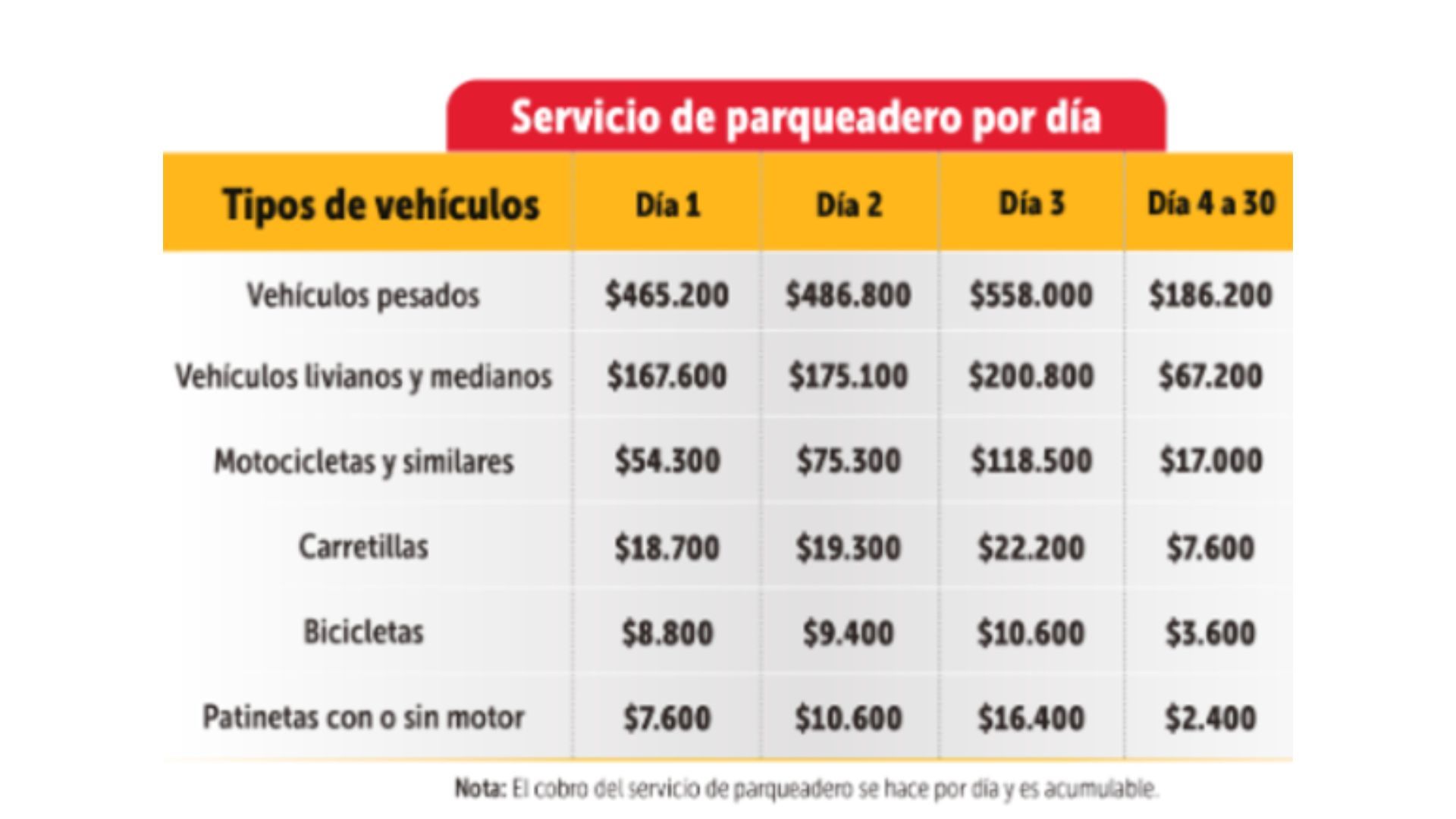 Servicio de parqueadero por día

| Tipos de vehículos | Día 1 | Día 2 | Día 3 | Día 4 a 30 |
|---|---|---|---|---|
| Vehículos pesados | \$465.200 | \$486.800 | \$558.000 | \$186.200 |
| Vehículos livianos y medianos | \$167.600 | \$175.100 | \$200.800 | \$67.200 |
| Motocicletas y similares | \$54.300 | \$75.300 | \$118.500 | \$17.000 |
| Carretillas | \$18.700 | \$19.300 | \$22.200 | \$7.600 |
| Bicicletas | \$8.800 | \$9.400 | \$10.600 | \$3.600 |
| Patinetas con o sin motor | \$7.600 | \$10.600 | \$16.400 | \$2.400 |

Nota: El cobro del servicio de parqueadero se hace por día y es acumulable.